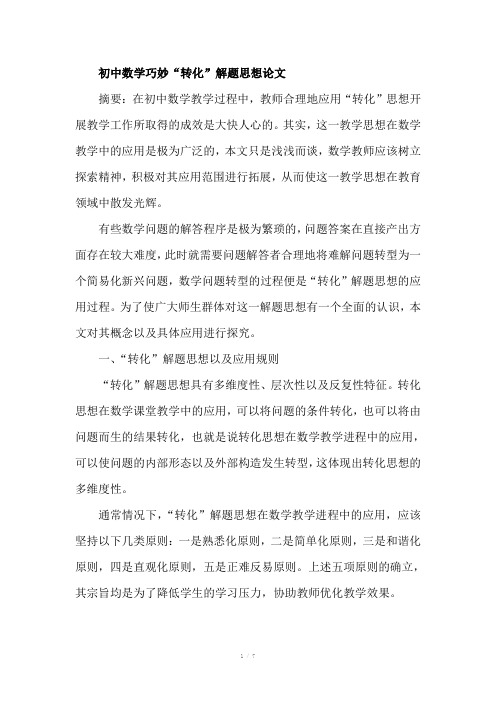 初中数学巧妙“转化”解题思想论文

摘要：在初中数学教学过程中，教师合理地应用“转化”思想开展教学工作所取得的成效是大快人心的。其实，这一教学思想在数学教学中的应用是极为广泛的，本文只是浅浅而谈，数学教师应该树立探索精神，积极对其应用范围进行拓展，从而使这一教学思想在教育领域中散发光辉。

有些数学问题的解答程序是极为繁琐的，问题答案在直接产出方面存在较大难度，此时就需要问题解答者合理地将难解问题转型为一个简易化新兴问题，数学问题转型的过程便是“转化”解题思想的应用过程。为了使广大师生群体对这一解题思想有一个全面的认识，本文对其概念以及具体应用进行探究。

一、“转化”解题思想以及应用规则

“转化”解题思想具有多维度性、层次性以及反复性特征。转化思想在数学课堂教学中的应用，可以将问题的条件转化，也可以将由问题而生的结果转化，也就是说转化思想在数学教学进程中的应用，可以使问题的内部形态以及外部构造发生转型，这体现出转化思想的多维度性。

通常情况下，“转化”解题思想在数学教学进程中的应用，应该坚持以下几类原则：一是熟悉化原则，二是简单化原则，三是和谐化原则，四是直观化原则，五是正难反易原则。上述五项原则的确立，其宗旨均是为了降低学生的学习压力，协助教师优化教学效果。

1 / 7